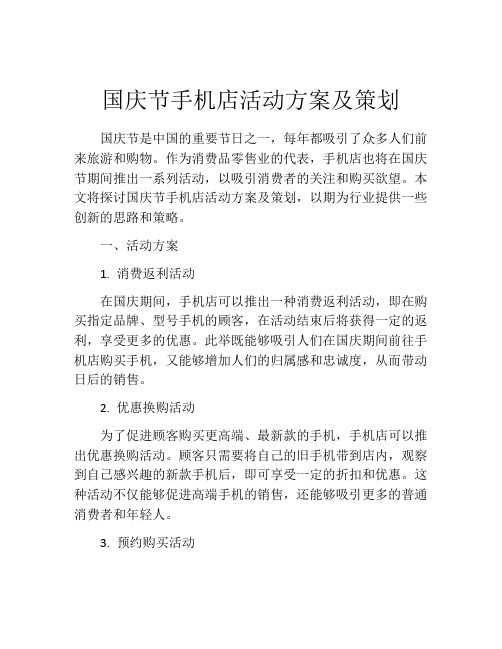 国庆节手机店活动方案及策划

国庆节是中国的重要节日之一，每年都吸引了众多人们前来旅游和购物。作为消费品零售业的代表，手机店也将在国庆节期间推出一系列活动，以吸引消费者的关注和购买欲望。本文将探讨国庆节手机店活动方案及策划，以期为行业提供一些创新的思路和策略。

一、活动方案

1. 消费返利活动

在国庆期间，手机店可以推出一种消费返利活动，即在购买指定品牌、型号手机的顾客，在活动结束后将获得一定的返利，享受更多的优惠。此举既能够吸引人们在国庆期间前往手机店购买手机，又能够增加人们的归属感和忠诚度，从而带动日后的销售。

2. 优惠换购活动

为了促进顾客购买更高端、最新款的手机，手机店可以推出优惠换购活动。顾客只需要将自己的旧手机带到店内，观察到自己感兴趣的新款手机后，即可享受一定的折扣和优惠。这种活动不仅能够促进高端手机的销售，还能够吸引更多的普通消费者和年轻人。

3. 预约购买活动